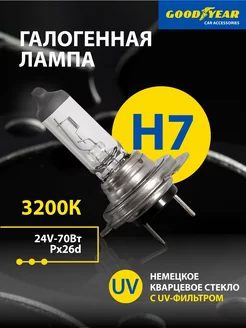 GOODYEAR
CAR ACCESSORIES

ГАЛОГЕННАЯ ЛАМПА

H7

3200K

24V-70Вт
Px26d

UV

НЕМЕЦКОЕ КВАРЦЕВОЕ СТЕКЛО С UV-ФИЛЬТРОМ